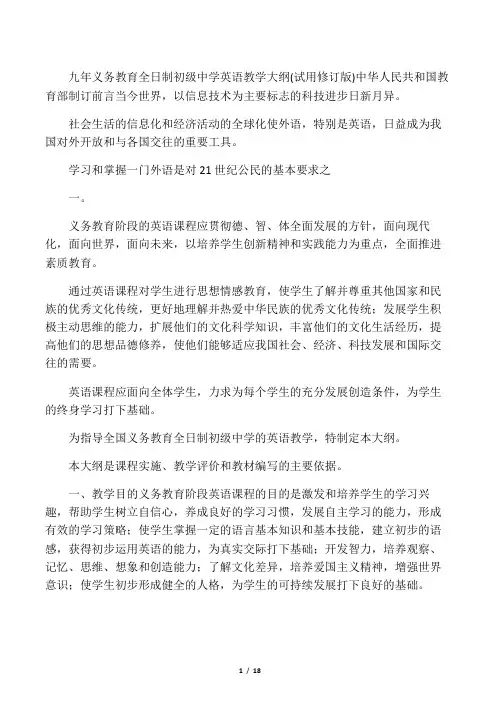 九年义务教育全日制初级中学英语教学大纲(试用修订版)中华人民共和国教育部制订前言当今世界，以信息技术为主要标志的科技进步日新月异。

社会生活的信息化和经济活动的全球化使外语，特别是英语，日益成为我国对外开放和与各国交往的重要工具。

学习和掌握一门外语是对 21 世纪公民的基本要求之

一。

义务教育阶段的英语课程应贯彻德、智、体全面发展的方针，面向现代化，面向世界，面向未来，以培养学生创新精神和实践能力为重点，全面推进素质教育。

通过英语课程对学生进行思想情感教育，使学生了解并尊重其他国家和民族的优秀文化传统，更好地理解并热爱中华民族的优秀文化传统；发展学生积极主动思维的能力，扩展他们的文化科学知识，丰富他们的文化生活经历，提高他们的思想品德修养，使他们能够适应我国社会、经济、科技发展和国际交往的需要。

英语课程应面向全体学生，力求为每个学生的充分发展创造条件，为学生的终身学习打下基础。

为指导全国义务教育全日制初级中学的英语教学，特制定本大纲。

本大纲是课程实施、教学评价和教材编写的主要依据。

一、教学目的义务教育阶段英语课程的目的是激发和培养学生的学习兴趣，帮助学生树立自信心，养成良好的学习习惯，发展自主学习的能力，形成有效的学习策略；使学生掌握一定的语言基本知识和基本技能，建立初步的语感，获得初步运用英语的能力，为真实交际打下基础；开发智力，培养观察、记忆、思维、想象和创造能力；了解文化差异，培养爱国主义精神，增强世界意识；使学生初步形成健全的人格，为学生的可持续发展打下良好的基础。

1 / 18